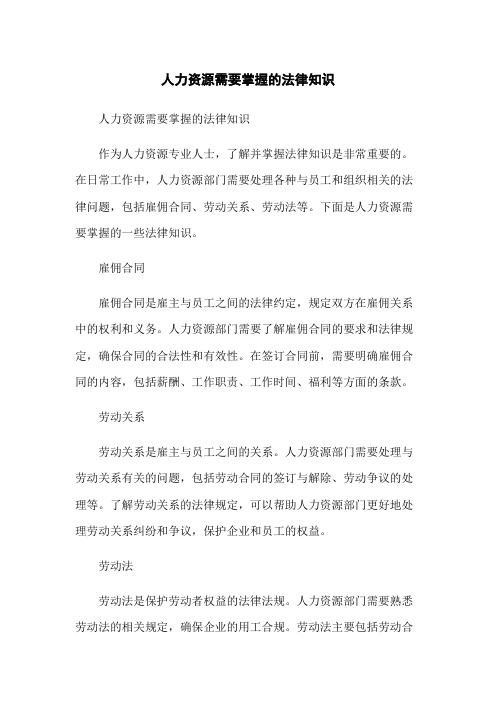 人力资源需要掌握的法律知识

人力资源需要掌握的法律知识

作为人力资源专业人士，了解并掌握法律知识是非常重要的。在日常工作中，人力资源部门需要处理各种与员工和组织相关的法律问题，包括雇佣合同、劳动关系、劳动法等。下面是人力资源需要掌握的一些法律知识。

雇佣合同

雇佣合同是雇主与员工之间的法律约定，规定双方在雇佣关系中的权利和义务。人力资源部门需要了解雇佣合同的要求和法律规定，确保合同的合法性和有效性。在签订合同前，需要明确雇佣合同的内容，包括薪酬、工作职责、工作时间、福利等方面的条款。

劳动关系

劳动关系是雇主与员工之间的关系。人力资源部门需要处理与劳动关系有关的问题，包括劳动合同的签订与解除、劳动争议的处理等。了解劳动关系的法律规定，可以帮助人力资源部门更好地处理劳动关系纠纷和争议，保护企业和员工的权益。

劳动法

劳动法是保护劳动者权益的法律法规。人力资源部门需要熟悉劳动法的相关规定，确保企业的用工合规。劳动法主要包括劳动合